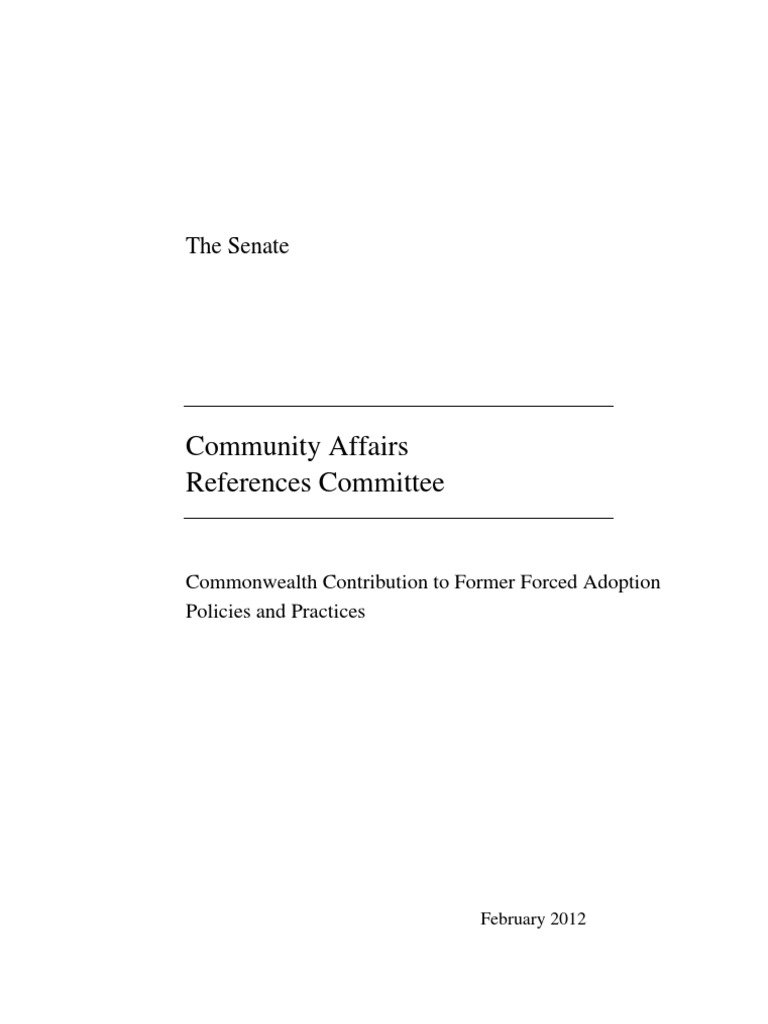 The Senate

Community Affairs
References Committee

Commonwealth Contribution to Former Forced Adoption Policies and Practices

February 2012